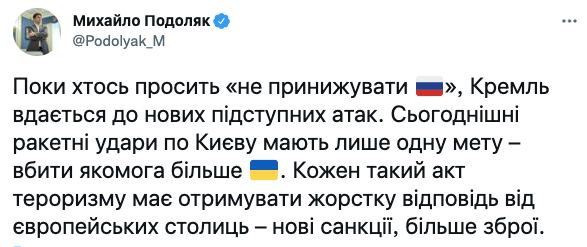 Михайло Подоляк
@Podolyak_M

Поки хтось просить «не принижувати 🇷🇺», Кремль вдається до нових підступних атак. Сьогоднішні ракетні удари по Києву мають лише одну мету – вбити якомога більше 🇺🇦. Кожен такий акт тероризму має отримувати жорстку відповідь від європейських столиць – нові санкції, більше зброї.